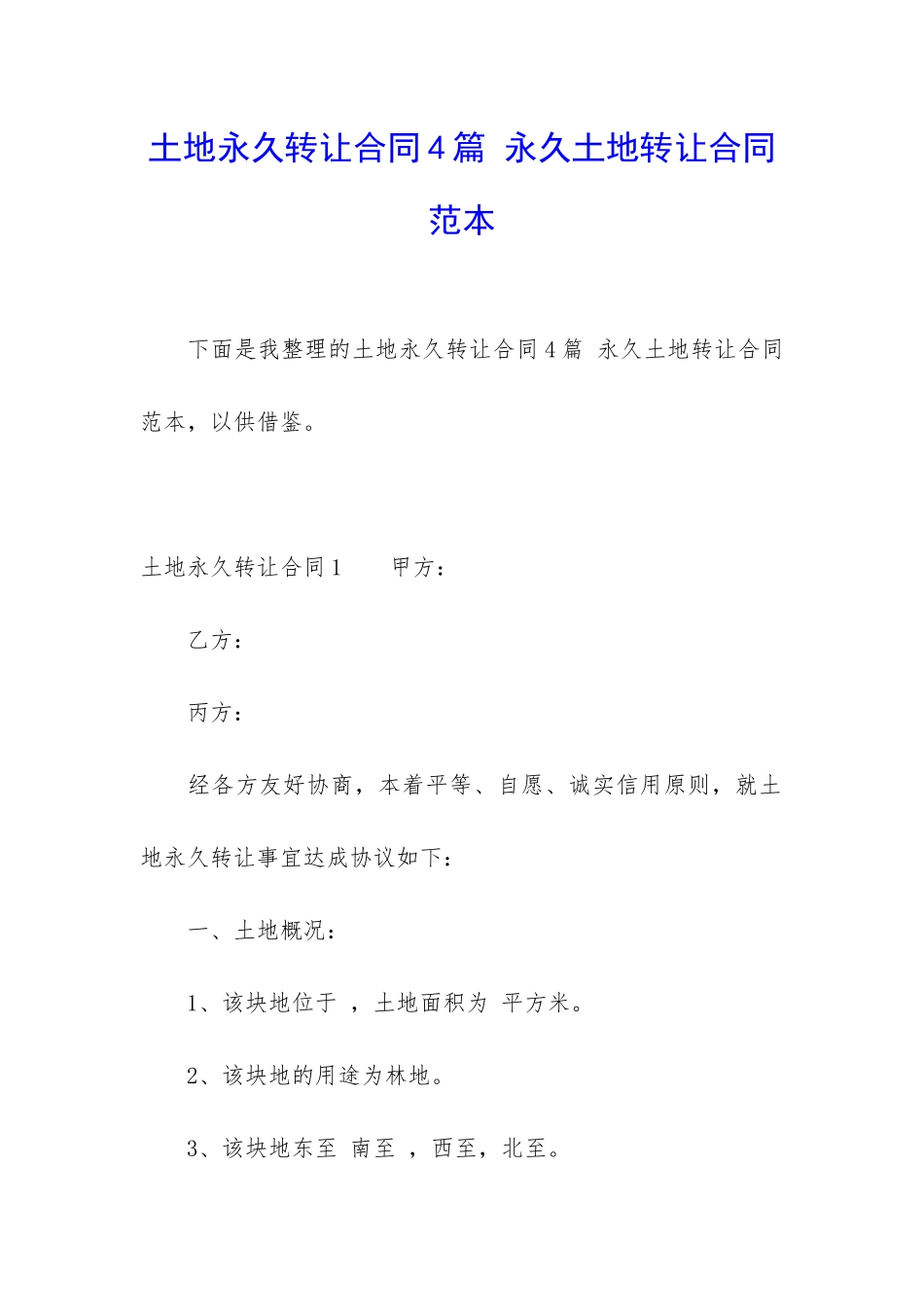 土地永久转让合同4篇 永久土地转让合同范本

下面是我整理的土地永久转让合同4篇 永久土地转让合同范本，以供借鉴。

土地永久转让合同1　　甲方：

乙方：

丙方：

经各方友好协商，本着平等、自愿、诚实信用原则，就土地永久转让事宜达成协议如下：

一、土地概况：

1、该块地位于 ，土地面积为 平方米。

2、该块地的用途为林地。

3、该块地东至 南至 ，西至，北至。